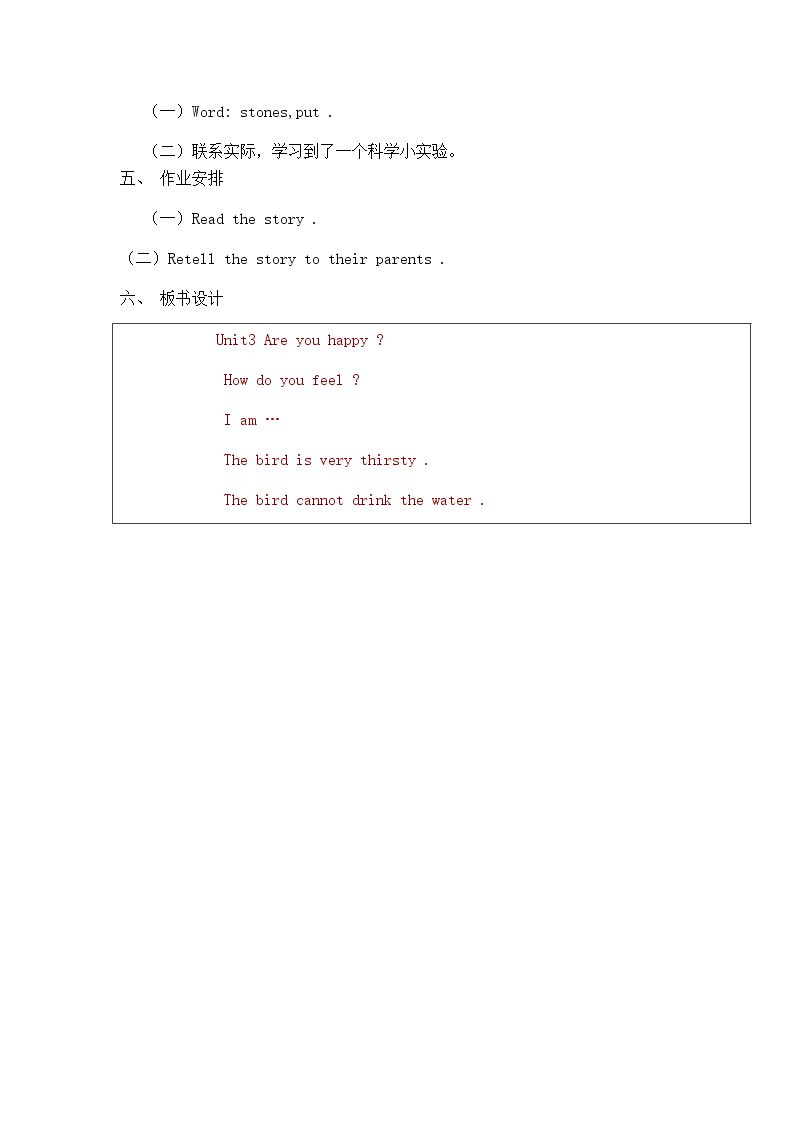 （一）Word: stones,put .

（二）联系实际，学习到了一个科学小实验。

五、 作业安排

（一）Read the story .

（二）Retell the story to their parents .

六、 板书设计

Unit3 Are you happy ?

How do you feel ?

I am …

The bird is very thirsty .

The bird cannot drink the water .